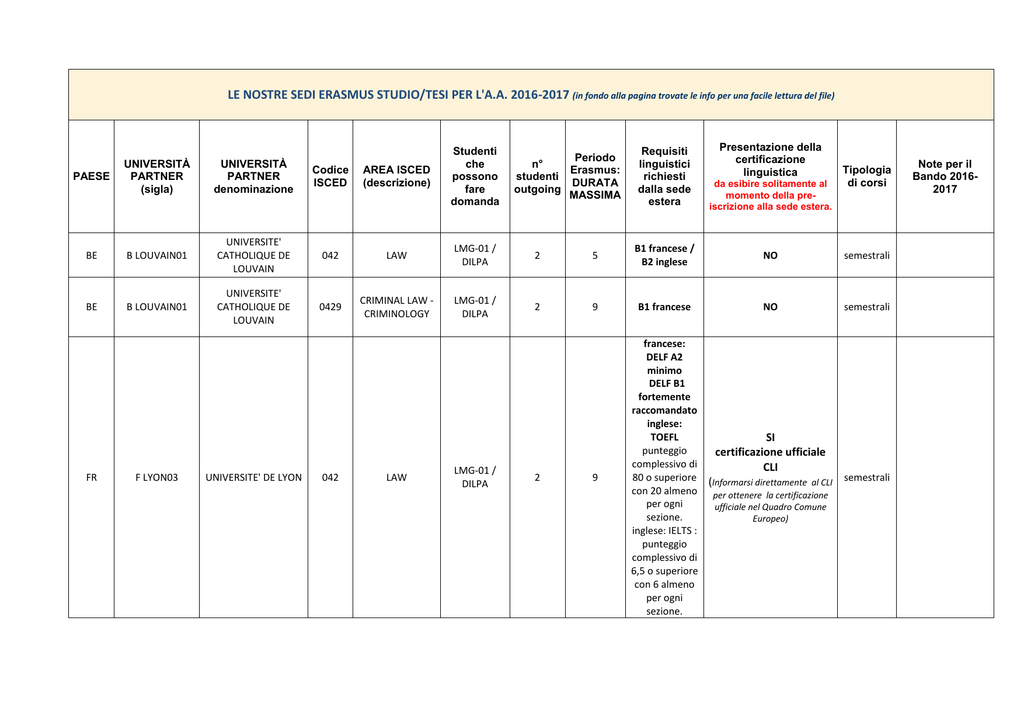 LE NOSTRE SEDI ERASMUS STUDIO/TESI PER L'A.A. 2016-2017 (in fondo alla pagina trovate le info per una facile lettura del file)

| PAESE | UNIVERSITÀ PARTNER (sigla) | UNIVERSITÀ PARTNER denominazione | Codice ISCED | AREA ISCED (descrizione) | Studenti che possono fare domanda | n° studenti outgoing | Periodo Erasmus: DURATA MASSIMA | Requisiti linguistici richiesti dalla sede estera | Presentazione della certificazione linguistica da esibire solitamente al momento della pre-iscrizione alla sede estera. | Tipologia di corsi | Note per il Bando 2016-2017 |
|---|---|---|---|---|---|---|---|---|---|---|---|
| BE | B LOUVAIN01 | UNIVERSITE' CATHOLIQUE DE LOUVAIN | 042 | LAW | LMG-01 / DILPA | 2 | 5 | B1 francese / B2 inglese | NO | semestrali | |
| BE | B LOUVAIN01 | UNIVERSITE' CATHOLIQUE DE LOUVAIN | 0429 | CRIMINAL LAW - CRIMINOLOGY | LMG-01 / DILPA | 2 | 9 | B1 francese | NO | semestrali | |
| FR | F LYON03 | UNIVERSITE' DE LYON | 042 | LAW | LMG-01 / DILPA | 2 | 9 | francese: DELF A2 minimo DELF B1 fortemente raccomandato inglese: TOEFL punteggio complessivo di 80 o superiore con 20 almeno per ogni sezione. inglese: IELTS : punteggio complessivo di 6,5 o superiore con 6 almeno per ogni sezione. | SI certificazione ufficiale CLI (Informarsi direttamente al CLI per ottenere la certificazione ufficiale nel Quadro Comune Europeo) | semestrali | |